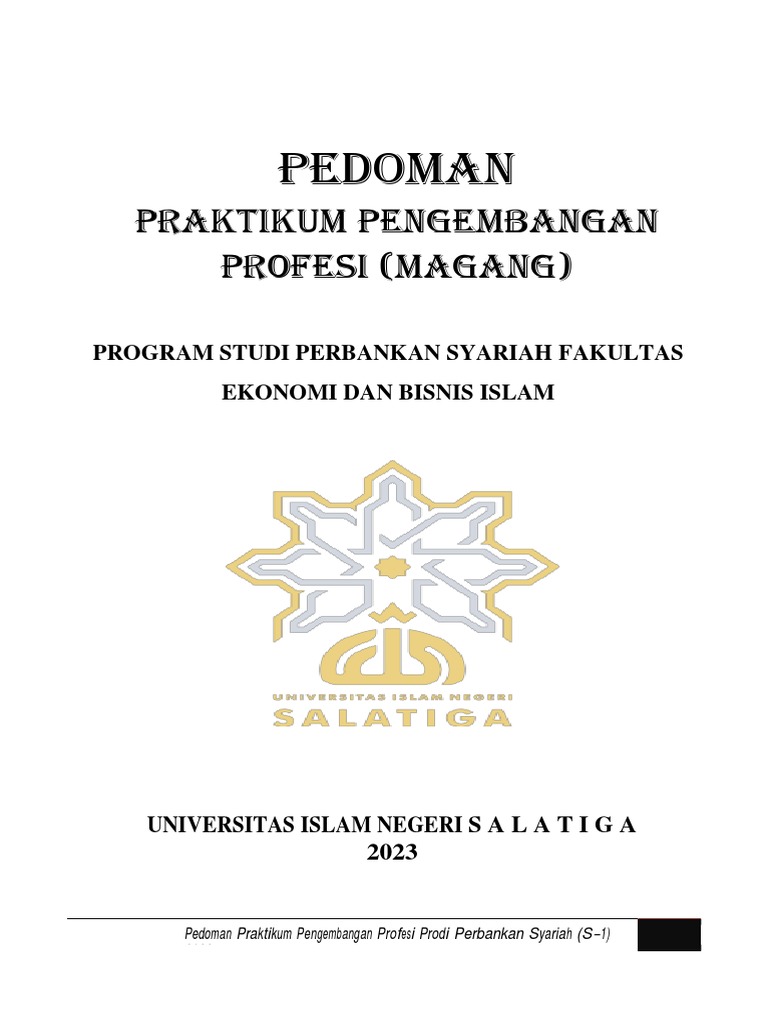 PEDOMAN

PRAKTIKUM PENGEMBANGAN PROFESI (MAGANG)

PROGRAM STUDI PERBANKAN SYARIAH FAKULTAS EKONOMI DAN BISNIS ISLAM

UNIVERSITAS ISLAM NEGERI
SALATIGA

UNIVERSITAS ISLAM NEGERI S A L A T I G A
2023

Pedoman Praktikum Pengembangan Profesi Prodi Perbankan Syariah (S-1)